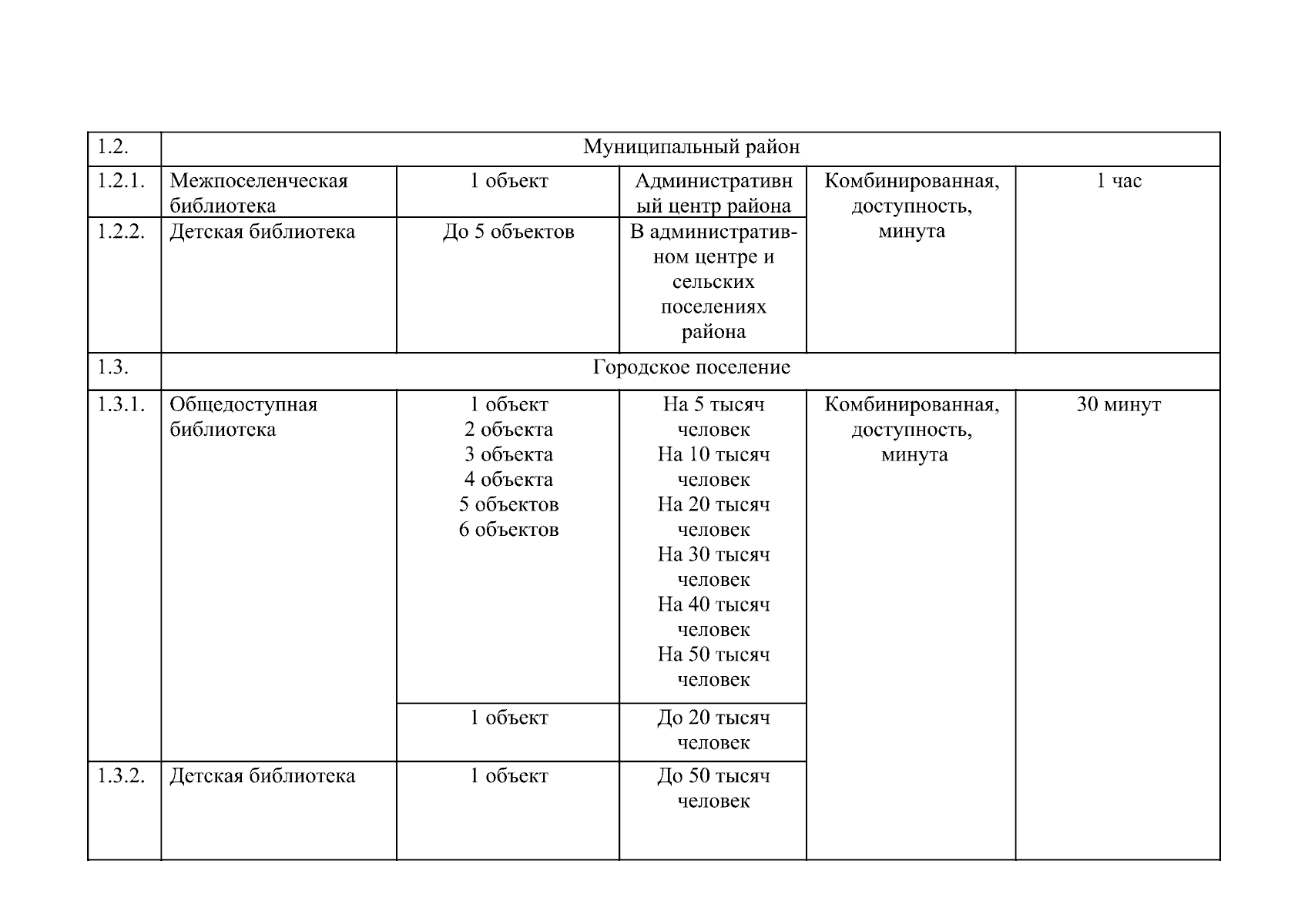 | 1.2. | Муниципальный район | | | | |
|---|---|---|---|---|---|
| 1.2.1. | Межпоселенческая библиотека | 1 объект | Административный центр района | Комбинированная, доступность, минута | 1 час |
| 1.2.2. | Детская библиотека | До 5 объектов | В административном центре и сельских поселениях района | | |
| 1.3. | Городское поселение | | | | |
| 1.3.1. | Общедоступная библиотека | 1 объект 2 объекта 3 объекта 4 объекта 5 объектов 6 объектов | На 5 тысяч человек На 10 тысяч человек На 20 тысяч человек На 30 тысяч человек На 40 тысяч человек На 50 тысяч человек | Комбинированная, доступность, минута | 30 минут |
| | | 1 объект | До 20 тысяч человек | | |
| 1.3.2. | Детская библиотека | 1 объект | До 50 тысяч человек | | |